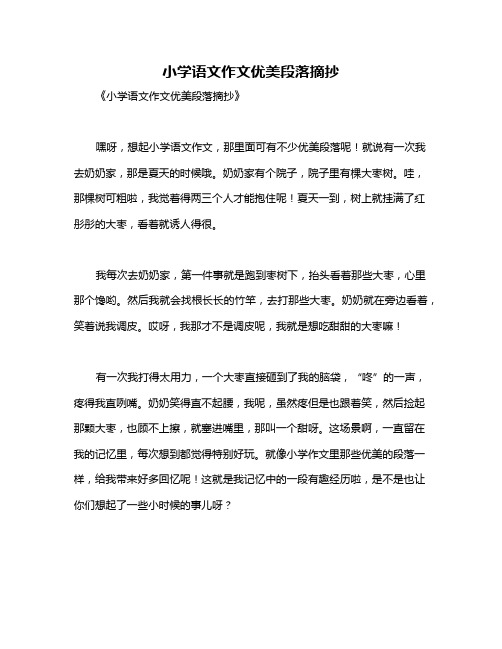 小学语文作文优美段落摘抄

《小学语文作文优美段落摘抄》

嘿呀，想起小学语文作文，那里面可有不少优美段落呢！就说有一次我去奶奶家，那是夏天的时候哦。奶奶家有个院子，院子里有棵大枣树。哇，那棵树可粗啦，我觉着得两三个人才能抱住呢！夏天一到，树上就挂满了红彤彤的大枣，看着就诱人得很。

我每次去奶奶家，第一件事就是跑到枣树下，抬头看着那些大枣，心里那个馋哟。然后我就会找根长长的竹竿，去打那些大枣。奶奶就在旁边看着，笑着说我调皮。哎呀，我那才不是调皮呢，我就是想吃甜甜的大枣嘛！

有一次我打得太用力，一个大枣直接砸到了我的脑袋，“咚”的一声，疼得我直咧嘴。奶奶笑得直不起腰，我呢，虽然疼但是也跟着笑，然后捡起那颗大枣，也顾不上擦，就塞进嘴里，那叫一个甜呀。这场景啊，一直留在我的记忆里，每次想到都觉得特别好玩。就像小学作文里那些优美的段落一样，给我带来好多回忆呢！这就是我记忆中的一段有趣经历啦，是不是也让你们想起了一些小时候的事儿呀？